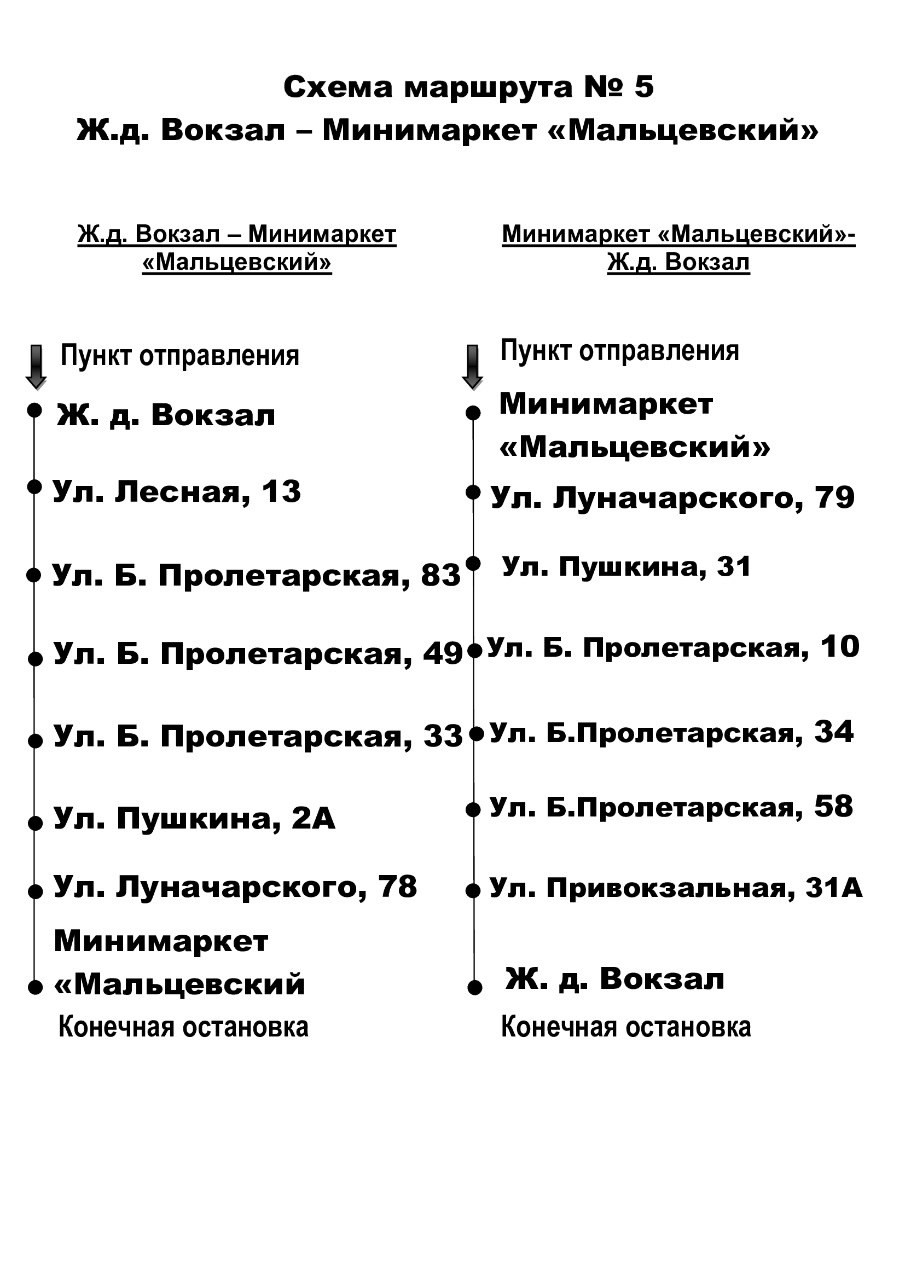 Схема маршрута № 5
Ж.д. Вокзал – Минимаркет «Мальцевский»

Ж.д. Вокзал – Минимаркет «Мальцевский»

Пункт отправления

Ж. д. Вокзал

Ул. Лесная, 13

Ул. Б. Пролетарская, 83

Ул. Б. Пролетарская, 49

Ул. Б. Пролетарская, 33

Ул. Пушкина, 2А

Ул. Луначарского, 78

Минимаркет «Мальцевский

Конечная остановка

Минимаркет «Мальцевский»- Ж.д. Вокзал

Пункт отправления

Минимаркет «Мальцевский»

Ул. Луначарского, 79

Ул. Пушкина, 31

Ул. Б. Пролетарская, 10

Ул. Б.Пролетарская, 34

Ул. Б.Пролетарская, 58

Ул. Привокзальная, 31А

Ж. д. Вокзал

Конечная остановка